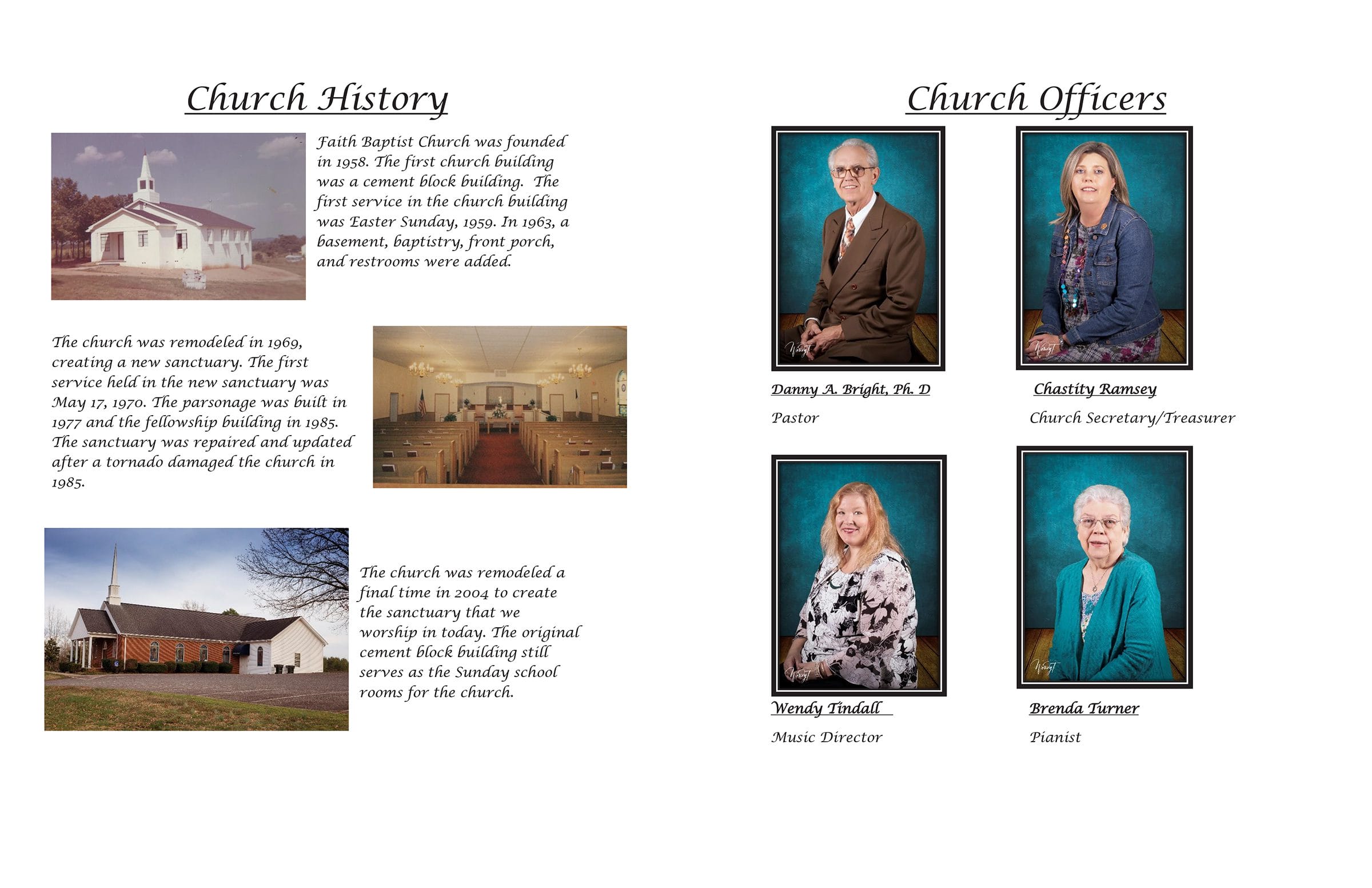 Church History

Faith Baptist Church was founded in 1958. The first church building was a cement block building. The first service in the church building was Easter Sunday, 1959. In 1963, a basement, baptistry, front porch, and restrooms were added.

The church was remodeled in 1969, creating a new sanctuary. The first service held in the new sanctuary was May 17, 1970. The parsonage was built in 1977 and the fellowship building in 1985. The sanctuary was repaired and updated after a tornado damaged the church in 1985.

The church was remodeled a final time in 2004 to create the sanctuary that we worship in today. The original cement block building still serves as the Sunday school rooms for the church.

Church Officers

Danny A. Bright, Ph. D
Pastor

Chastity Ramsey
Church Secretary/Treasurer

Wendy Tindall
Music Director

Brenda Turner
Pianist